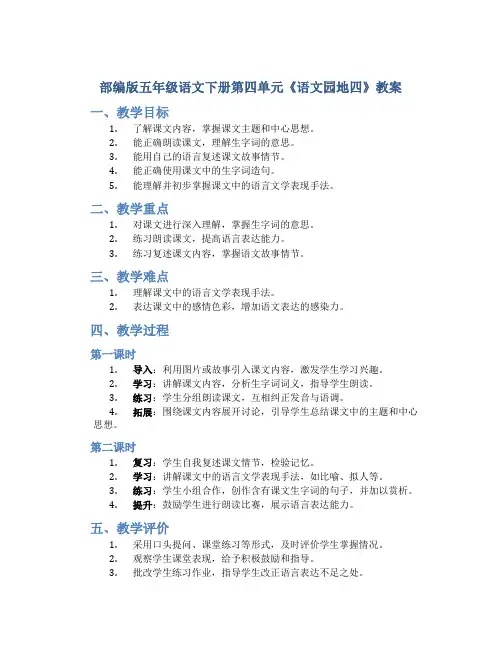 部编版五年级语文下册第四单元《语文园地四》教案

一、教学目标

1. 了解课文内容，掌握课文主题和中心思想。
2. 能正确朗读课文，理解生字词的意思。
3. 能用自己的语言复述课文故事情节。
4. 能正确使用课文中的生字词造句。
5. 能理解并初步掌握课文中的语言文学表现手法。

二、教学重点

1. 对课文进行深入理解，掌握生字词的意思。
2. 练习朗读课文，提高语言表达能力。
3. 练习复述课文内容，掌握语文故事情节。

三、教学难点

1. 理解课文中的语言文学表现手法。
2. 表达课文中的感情色彩，增加语文表达的感染力。

四、教学过程

第一课时

1. 导入：利用图片或故事引入课文内容，激发学生学习兴趣。
2. 学习：讲解课文内容，分析生字词词义，指导学生朗读。
3. 练习：学生分组朗读课文，互相纠正发音与语调。
4. 拓展：围绕课文内容展开讨论，引导学生总结课文中的主题和中心思想。

第二课时

1. 复习：学生自我复述课文情节，检验记忆。
2. 学习：讲解课文中的语言文学表现手法，如比喻、拟人等。
3. 练习：学生小组合作，创作含有课文生字词的句子，并加以赏析。
4. 提升：鼓励学生进行朗读比赛，展示语言表达能力。

五、教学评价

1. 采用口头提问、课堂练习等形式，及时评价学生掌握情况。
2. 观察学生课堂表现，给予积极鼓励和指导。
3. 批改学生练习作业，指导学生改正语言表达不足之处。